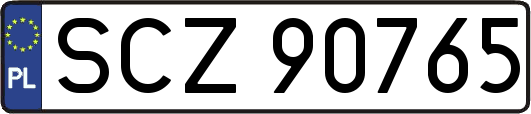 PL
SCZ 90765